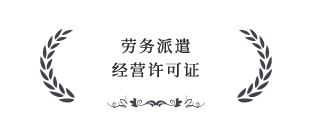 劳务派遣
经营许可证